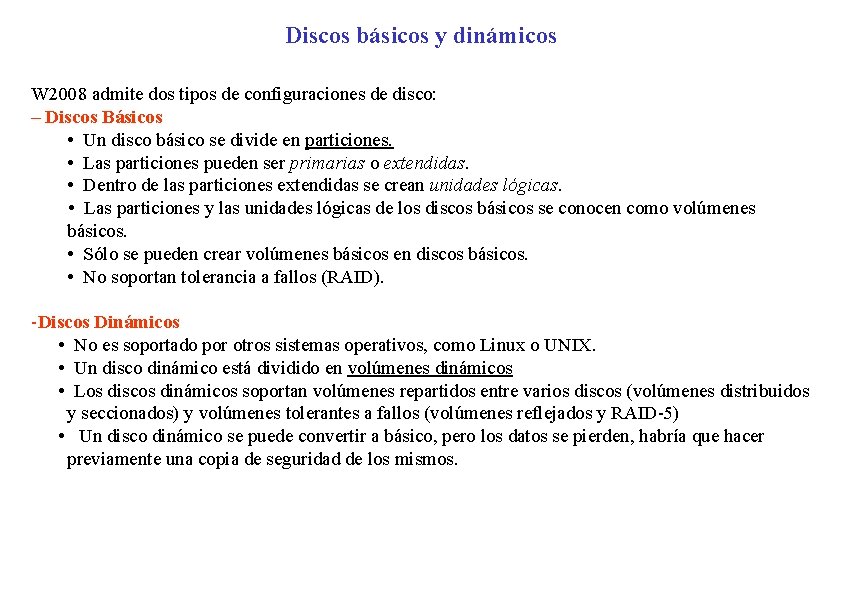 Discos básicos y dinámicos

W2008 admite dos tipos de configuraciones de disco:
– Discos Básicos
• Un disco básico se divide en particiones.
• Las particiones pueden ser primarias o extendidas.
• Dentro de las particiones extendidas se crean unidades lógicas.
• Las particiones y las unidades lógicas de los discos básicos se conocen como volúmenes básicos.
• Sólo se pueden crear volúmenes básicos en discos básicos.
• No soportan tolerancia a fallos (RAID).

-Discos Dinámicos
• No es soportado por otros sistemas operativos, como Linux o UNIX.
• Un disco dinámico está dividido en volúmenes dinámicos
• Los discos dinámicos soportan volúmenes repartidos entre varios discos (volúmenes distribuidos y seccionados) y volúmenes tolerantes a fallos (volúmenes reflejados y RAID-5)
• Un disco dinámico se puede convertir a básico, pero los datos se pierden, habría que hacer previamente una copia de seguridad de los mismos.